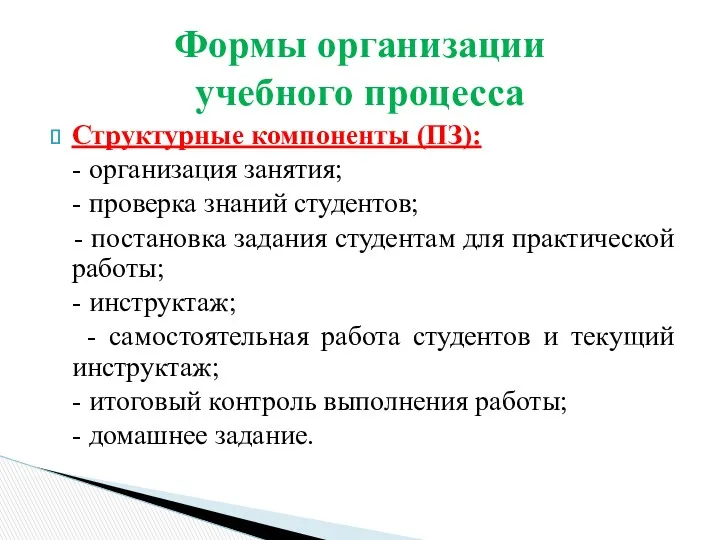 Формы организации учебного процесса

Структурные компоненты (ПЗ):

- организация занятия;

- проверка знаний студентов;

- постановка задания студентам для практической работы;

- инструктаж;

- самостоятельная работа студентов и текущий инструктаж;

- итоговый контроль выполнения работы;

- домашнее задание.